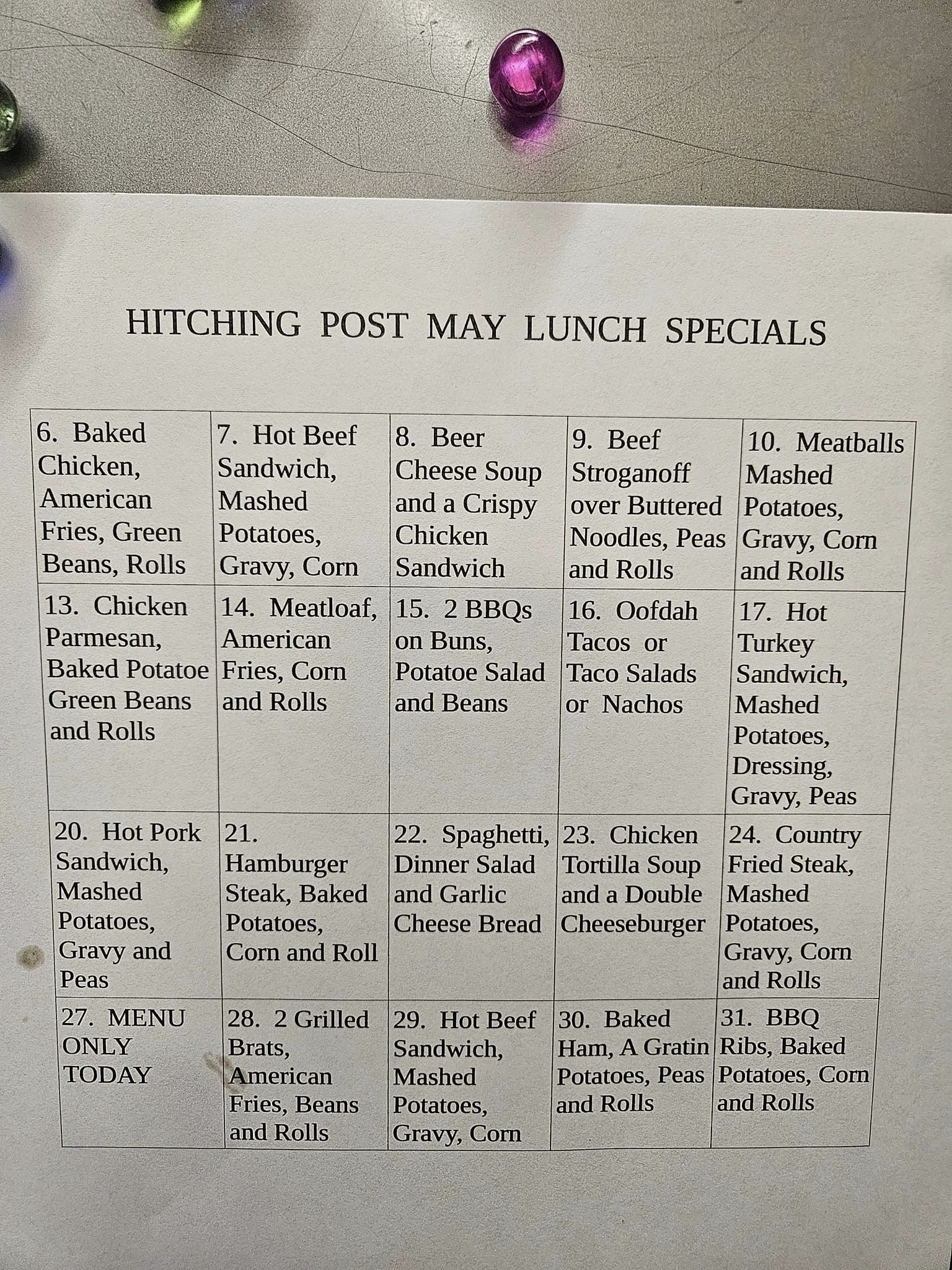 HITCHING POST MAY LUNCH SPECIALS

| 6. Baked Chicken, American Fries, Green Beans, Rolls | 7. Hot Beef Sandwich, Mashed Potatoes, Gravy, Corn | 8. Beer Cheese Soup and a Crispy Chicken Sandwich | 9. Beef Stroganoff over Buttered Noodles, Peas and Rolls | 10. Meatballs Mashed Potatoes, Gravy, Corn and Rolls |
|---|---|---|---|---|
| 13. Chicken Parmesan, Baked Potatoe Green Beans and Rolls | 14. Meatloaf, American Fries, Corn and Rolls | 15. 2 BBQs on Buns, Potatoe Salad and Beans | 16. Oofdah Tacos or Taco Salads or Nachos | 17. Hot Turkey Sandwich, Mashed Potatoes, Dressing, Gravy, Peas |
| 20. Hot Pork Sandwich, Mashed Potatoes, Gravy and Peas | 21. Hamburger Steak, Baked Potatoes, Corn and Roll | 22. Spaghetti, Dinner Salad and Garlic Cheese Bread | 23. Chicken Tortilla Soup and a Double Cheeseburger | 24. Country Fried Steak, Mashed Potatoes, Gravy, Corn and Rolls |
| 27. MENU ONLY TODAY | 28. 2 Grilled Brats, American Fries, Beans and Rolls | 29. Hot Beef Sandwich, Mashed Potatoes, Gravy, Corn | 30. Baked Ham, A Gratin Potatoes, Peas and Rolls | 31. BBQ Ribs, Baked Potatoes, Corn and Rolls |